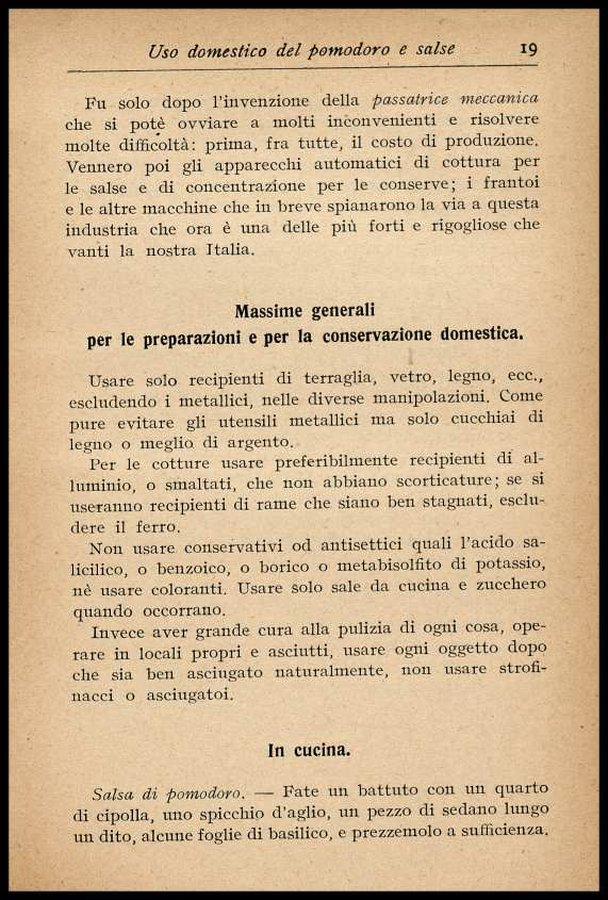 Uso domestico del pomodoro e salse 19

Fu solo dopo l'invenzione della passatrice meccanica che si potè ovviare a molti inconvenienti e risolvere molte difficoltà: prima, fra tutte, il costo di produzione. Vennero poi gli apparecchi automatici di cottura per le salse e di concentrazione per le conserve; i frantoi e le altre macchine che in breve spianarono la via a questa industria che ora è una delle più forti e rigogliose che vanti la nostra Italia.

Massime generali
per le preparazioni e per la conservazione domestica.

Usare solo recipienti di terraglia, vetro, legno, ecc., escludendo i metallici, nelle diverse manipolazioni. Come pure evitare gli utensili metallici ma solo cucchiai di legno o meglio di argento.

Per le cotture usare preferibilmente recipienti di alluminio, o smaltati, che non abbiano scorticature; se si useranno recipienti di rame che siano ben stagnati, escludere il ferro.

Non usare conservativi od antisettici quali l'acido salicilico, o benzoico, o borico o metabisolfito di potassio, nè usare coloranti. Usare solo sale da cucina e zucchero quando occorrano.

Invece aver grande cura alla pulizia di ogni cosa, operare in locali propri e asciutti, usare ogni oggetto dopo che sia ben asciugato naturalmente, non usare strofinacci o asciugatoi.

In cucina.

Salsa di pomodoro. — Fate un battuto con un quarto di cipolla, uno spicchio d'aglio, un pezzo di sedano lungo un dito, alcune foglie di basilico, e prezzemolo a sufficienza.